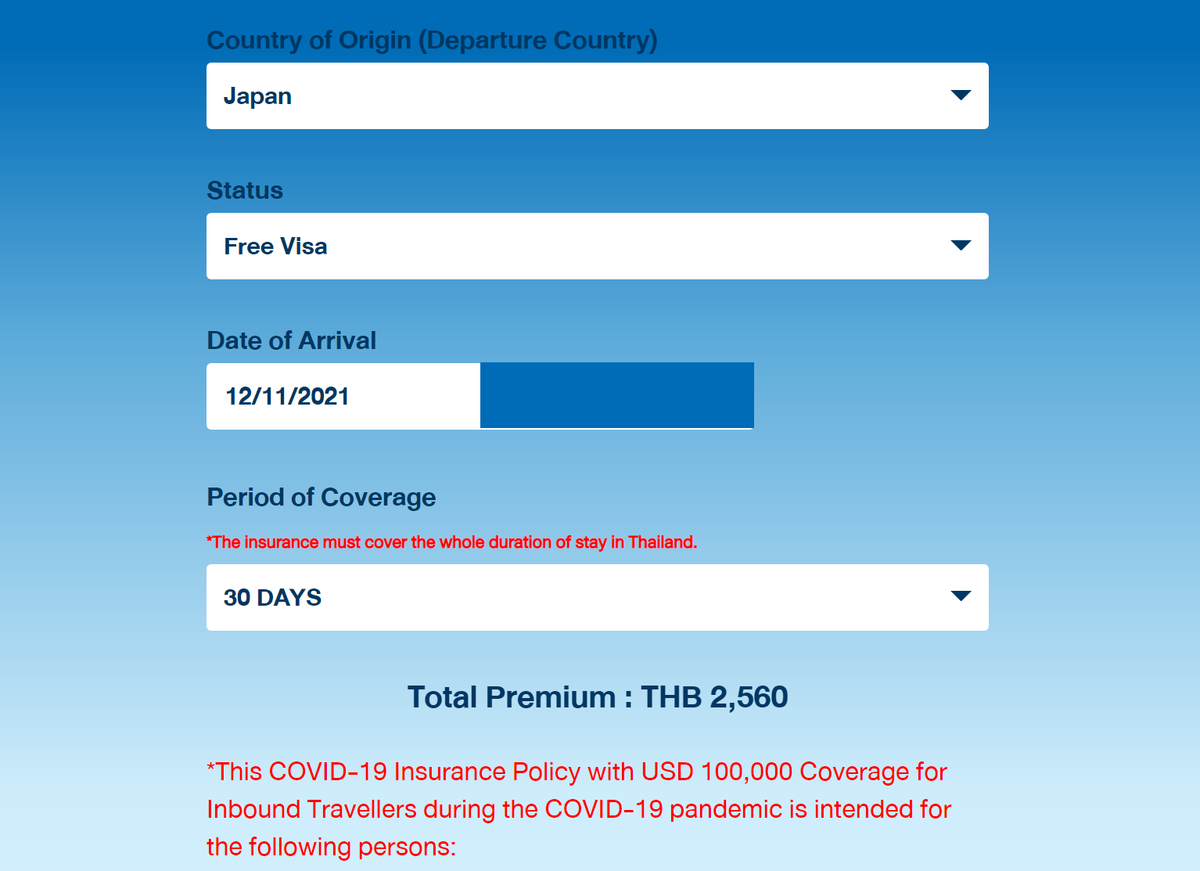 Country of Origin (Departure Country)

Japan

Status

Free Visa

Date of Arrival

12/11/2021

Period of Coverage

*The insurance must cover the whole duration of stay in Thailand.

30 DAYS

Total Premium : THB 2,560

*This COVID-19 Insurance Policy with USD 100,000 Coverage for Inbound Travellers during the COVID-19 pandemic is intended for the following persons: